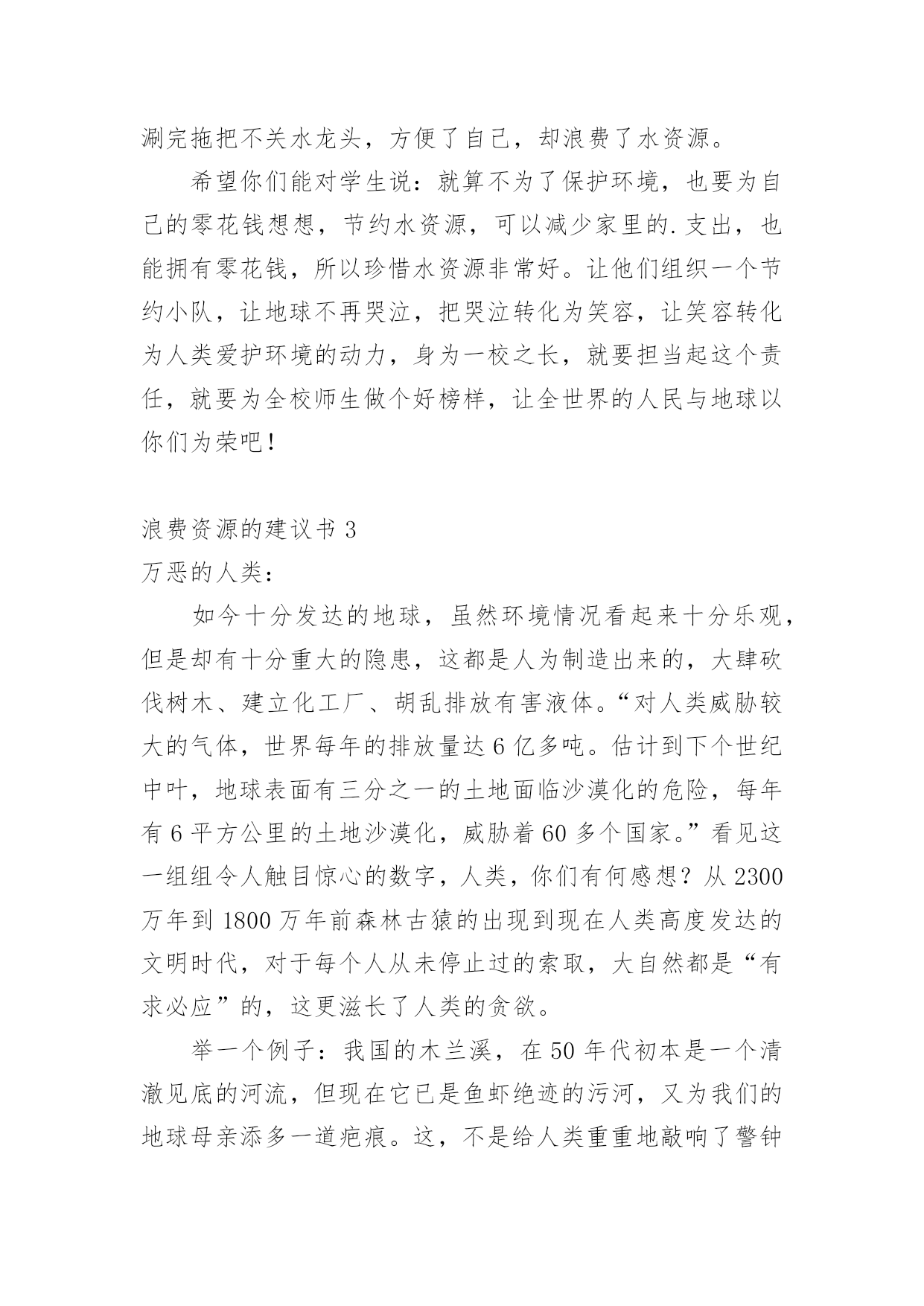 涮完拖把不关水龙头，方便了自己，却浪费了水资源。

希望你们能对学生说：就算不为了保护环境，也要为自己的零花钱想想，节约水资源，可以减少家里的.支出，也能拥有零花钱，所以珍惜水资源非常好。让他们组织一个节约小队，让地球不再哭泣，把哭泣转化为笑容，让笑容转化为人类爱护环境的动力，身为一校之长，就要担当起这个责任，就要为全校师生做个好榜样，让全世界的人民与地球以你们为荣吧！

浪费资源的建议书 3

万恶的人类：

如今十分发达的地球，虽然环境情况看起来十分乐观，但是却有十分重大的隐患，这都是人为制造出来的，大肆砍伐树木、建立化工厂、胡乱排放有害液体。“对人类威胁较大的气体，世界每年的排放量达 6 亿多吨。估计到下个世纪中叶，地球表面有三分之一的土地面临沙漠化的危险，每年有 6 平方公里的土地沙漠化，威胁着 60 多个国家。”看见这一组组令人触目惊心的数字，人类，你们有何感想？从 2300 万年到 1800 万年前森林古猿的出现到现在人类高度发达的文明时代，对于每个人从未停止过的索取，大自然都是“有求必应”的，这更滋长了人类的贪欲。

举一个例子：我国的木兰溪，在 50 年代初本是一个清澈见底的河流，但现在它已是鱼虾绝迹的污河，又为我们的地球母亲添多一道疤痕。这，不是给人类重重地敲响了警钟